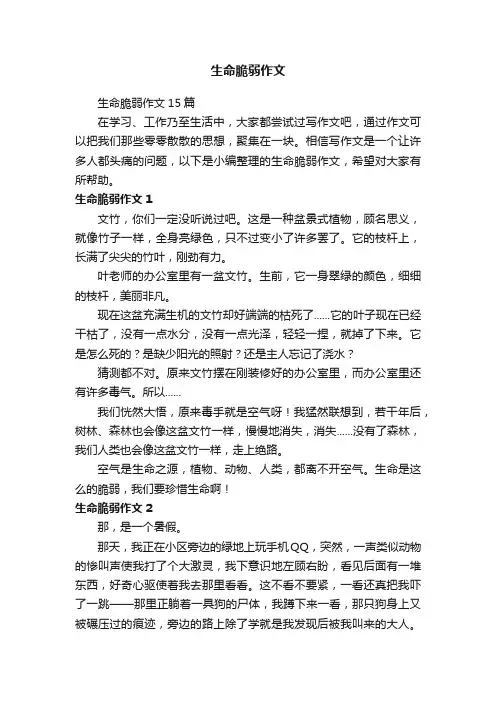 生命脆弱作文

生命脆弱作文 15 篇

在学习、工作乃至生活中，大家都尝试过写作文吧，通过作文可以把我们那些零零散散的思想，聚集在一块。相信写作文是一个让许多人都头痛的问题，以下是小编整理的生命脆弱作文，希望对大家有所帮助。

生命脆弱作文 1

文竹，你们一定没听说过吧。这是一种盆景式植物，顾名思义，就像竹子一样，全身亮绿色，只不过变小了许多罢了。它的枝杆上，长满了尖尖的竹叶，刚劲有力。

叶老师的办公室里有一盆文竹。生前，它一身翠绿的颜色，细细的枝杆，美丽非凡。

现在这盆充满生机的文竹却好端端的枯死了……它的叶子现在已经干枯了，没有一点水分，没有一点光泽，轻轻一捏，就掉了下来。它是怎么死的？是缺少阳光的照射？还是主人忘记了浇水？

猜测都不对。原来文竹摆在刚装修好的办公室里，而办公室里还有许多毒气。所以……

我们恍然大悟，原来毒手就是空气呀！我猛然联想到，若干年后，树林、森林也会像这盆文竹一样，慢慢地消失，消失……没有了森林，我们人类也会像这盆文竹一样，走上绝路。

空气是生命之源，植物、动物、人类，都离不开空气。生命是这么的脆弱，我们要珍惜生命啊！

生命脆弱作文 2

那，是一个暑假。

那天，我正在小区旁边的绿地上玩手机QQ，突然，一声类似动物的惨叫声使我打了个大激灵，我下意识地左顾右盼，看见后面有一堆东西，好奇心驱使着我去那里看看。这不看不要紧，一看还真把我吓了一跳——那里正躺着一具狗的尸体，我蹲下来一看，那只狗身上又被碾压过的痕迹，旁边的路上除了学就是我发现后被我叫来的大人。